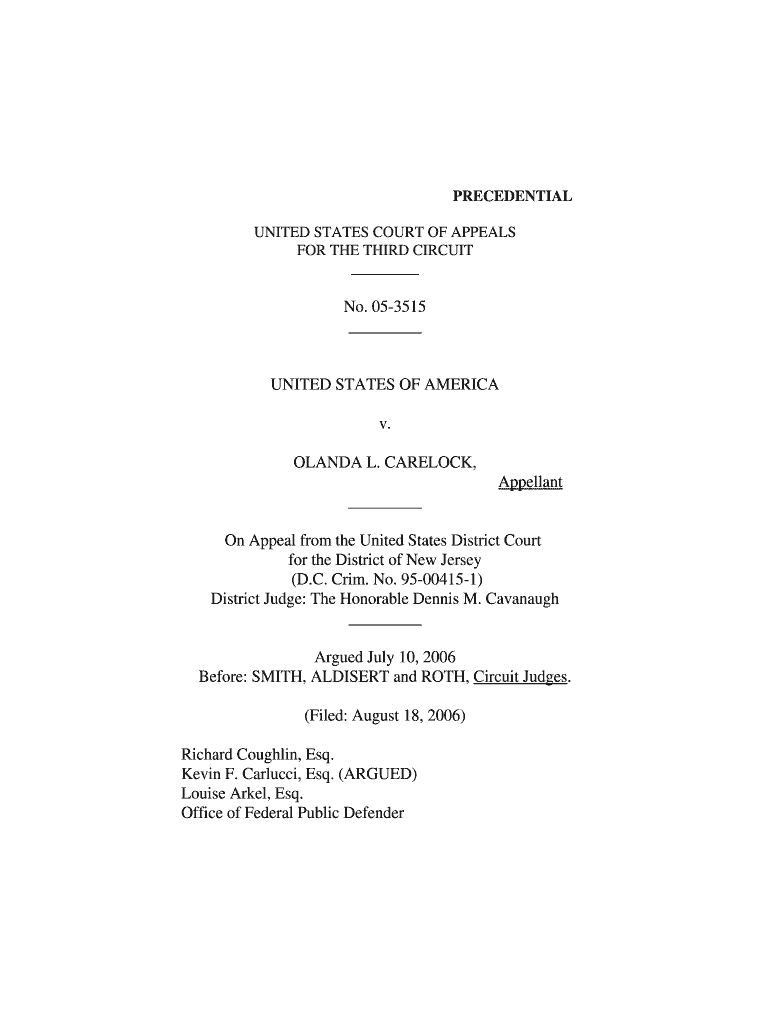 PRECEDENTIAL

UNITED STATES COURT OF APPEALS
FOR THE THIRD CIRCUIT

No. 05-3515

UNITED STATES OF AMERICA

v.

OLANDA L. CARELOCK,
Appellant

On Appeal from the United States District Court
for the District of New Jersey
(D.C. Crim. No. 95-00415-1)
District Judge: The Honorable Dennis M. Cavanaugh

Argued July 10, 2006
Before: SMITH, ALDISERT and ROTH, Circuit Judges.

(Filed: August 18, 2006)

Richard Coughlin, Esq.
Kevin F. Carlucci, Esq. (ARGUED)
Louise Arkel, Esq.
Office of Federal Public Defender